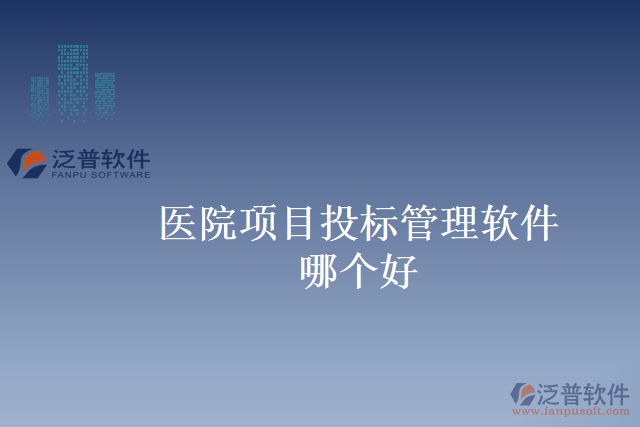 泛普软件
FANPU SOFTWARE

医院项目投标管理软件哪个好

泛普软件
www.fanpusoft.com